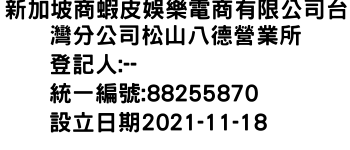 新加坡商蝦皮娛樂電商有限公司台灣分公司松山八德營業所
登記人:--
統一編號:88255870
設立日期2021-11-18